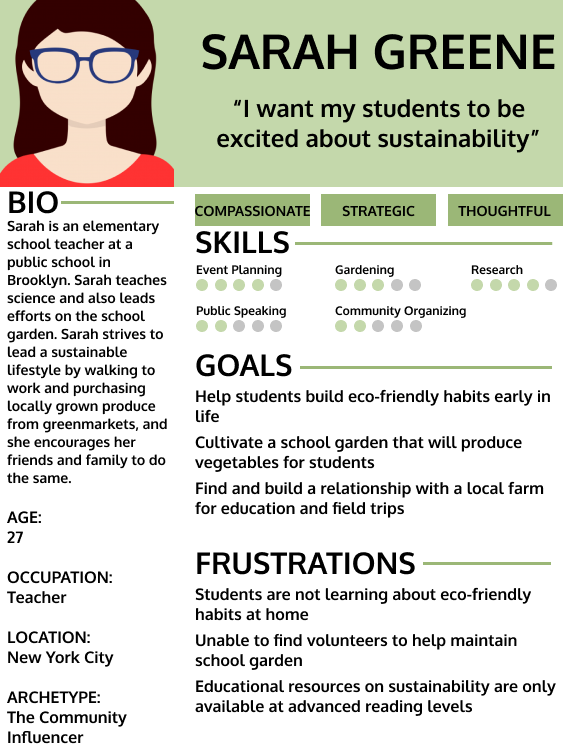 SARAH GREENE

“I want my students to be excited about sustainability”

BIO

Sarah is an elementary school teacher at a public school in Brooklyn. Sarah teaches science and also leads efforts on the school garden. Sarah strives to lead a sustainable lifestyle by walking to work and purchasing locally grown produce from greenmarkets, and she encourages her friends and family to do the same.

AGE:
27

OCCUPATION:
Teacher

LOCATION:
New York City

ARCHETYPE:
The Community Influencer

COMPASSIONATE

STRATEGIC

THOUGHTFUL

SKILLS

Event Planning

Gardening

Research

Public Speaking

Community Organizing

GOALS

Help students build eco-friendly habits early in life

Cultivate a school garden that will produce vegetables for students

Find and build a relationship with a local farm for education and field trips

FRUSTRATIONS

Students are not learning about eco-friendly habits at home

Unable to find volunteers to help maintain school garden

Educational resources on sustainability are only available at advanced reading levels